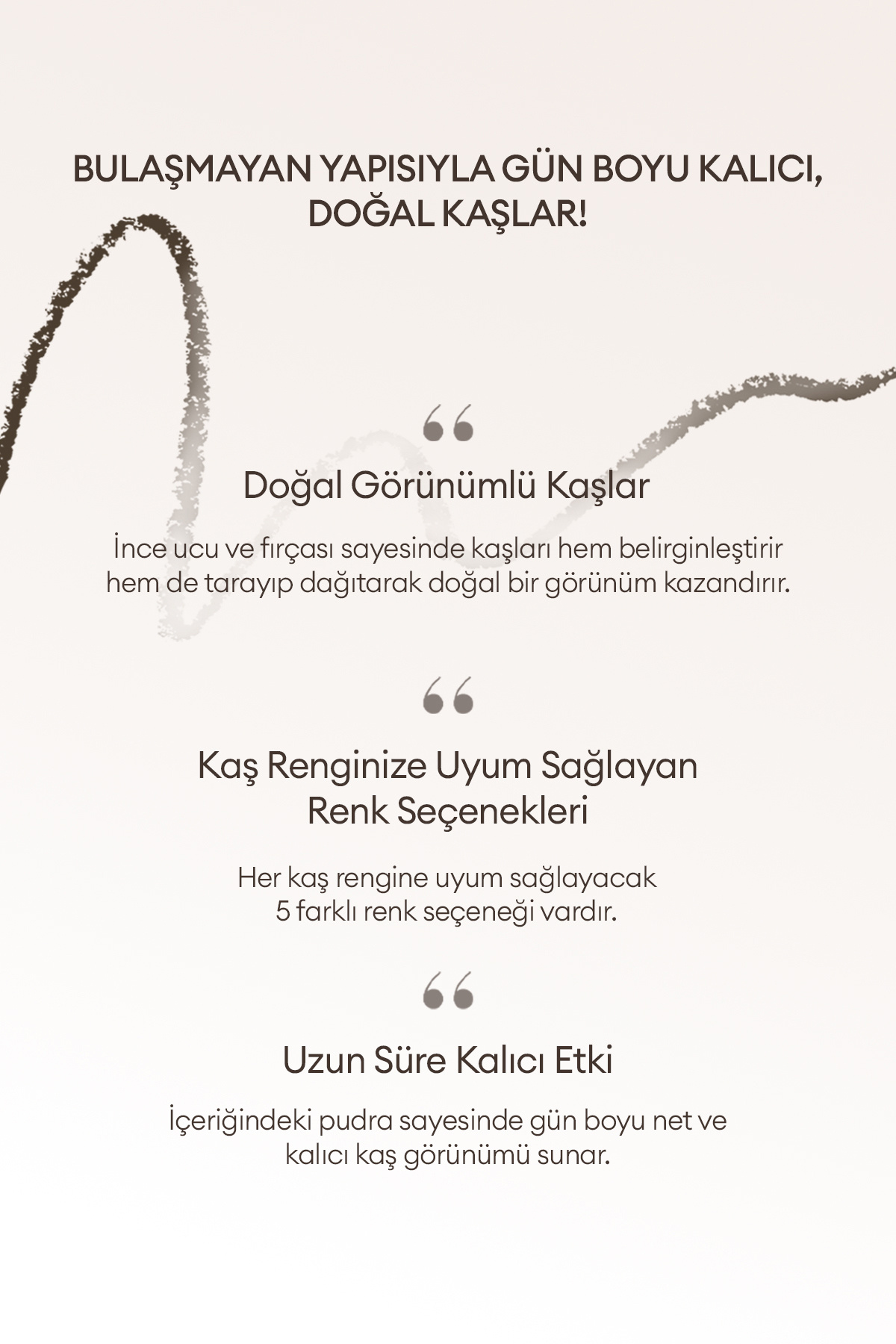 BULAŞMAYAN YAPISIYLA GÜN BOYU KALICI, DOĞAL KAŞLAR!

“

Doğal Görünümlü Kaşlar

İnce ucu ve fırçası sayesinde kaşları hem belirginleştirir hem de tarayıp dağıtarak doğal bir görünüm kazandırır.

“

Kaş Renginize Uyum Sağlayan Renk Seçenekleri

Her kaş rengine uyum sağlayacak 5 farklı renk seçeneği vardır.

“

Uzun Süre Kalıcı Etki

İçeriğindeki pudra sayesinde gün boyu net ve kalıcı kaş görünümü sunar.